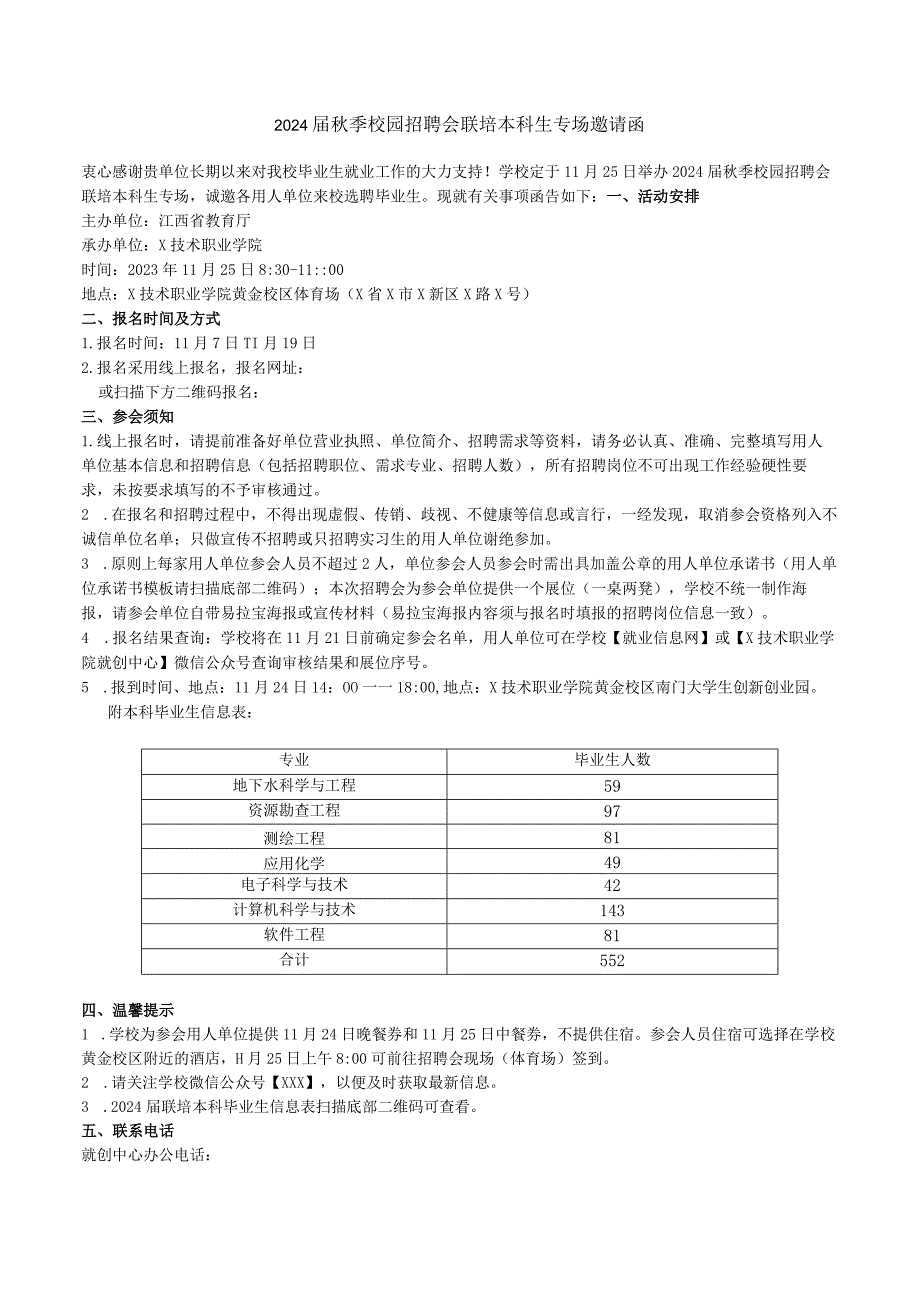 2024届秋季校园招聘会联培本科生专场邀请函

衷心感谢贵单位长期以来对我校毕业生就业工作的大力支持！学校定于11月25日举办2024届秋季校园招聘会联培本科生专场，诚邀各用人单位来校选聘毕业生。现就有关事项函告如下：一、活动安排

主办单位：江西省教育厅

承办单位：X技术职业学院

时间：2023年11月25日8:30-11::00

地点：X技术职业学院黄金校区体育场（X省X市X新区X路X号）

二、报名时间及方式

1.报名时间：11月7日TI月19日

2.报名采用线上报名，报名网址：

或扫描下方二维码报名：

三、参会须知

1.线上报名时，请提前准备好单位营业执照、单位简介、招聘需求等资料，请务必认真、准确、完整填写用人单位基本信息和招聘信息（包括招聘职位、需求专业、招聘人数），所有招聘岗位不可出现工作经验硬性要求，未按要求填写的不予审核通过。

2 .在报名和招聘过程中，不得出现虚假、传销、歧视、不健康等信息或言行，一经发现，取消参会资格列入不诚信单位名单；只做宣传不招聘或只招聘实习生的用人单位谢绝参加。

3 .原则上每家用人单位参会人员不超过2人，单位参会人员参会时需出具加盖公章的用人单位承诺书（用人单位承诺书模板请扫描底部二维码）；本次招聘会为参会单位提供一个展位（一桌两凳），学校不统一制作海报，请参会单位自带易拉宝海报或宣传材料（易拉宝海报内容须与报名时填报的招聘岗位信息一致）。

4 .报名结果查询：学校将在11月21日前确定参会名单，用人单位可在学校【就业信息网】或【X技术职业学院就创中心】微信公众号查询审核结果和展位序号。

5 .报到时间、地点：11月24日14：00一一18:00,地点：X技术职业学院黄金校区南门大学生创新创业园。

附本科毕业生信息表：

| 专业 | 毕业生人数 |
|---|---|
| 地下水科学与工程 | 59 |
| 资源勘查工程 | 97 |
| 测绘工程 | 81 |
| 应用化学 | 49 |
| 电子科学与技术 | 42 |
| 计算机科学与技术 | 143 |
| 软件工程 | 81 |
| 合计 | 552 |

四、温馨提示

1 .学校为参会用人单位提供11月24日晚餐券和11月25日中餐券，不提供住宿。参会人员住宿可选择在学校黄金校区附近的酒店，H月25日上午8:00可前往招聘会现场（体育场）签到。

2 .请关注学校微信公众号【XXX】，以便及时获取最新信息。

3 .2024届联培本科毕业生信息表扫描底部二维码可查看。

五、联系电话

就创中心办公电话：